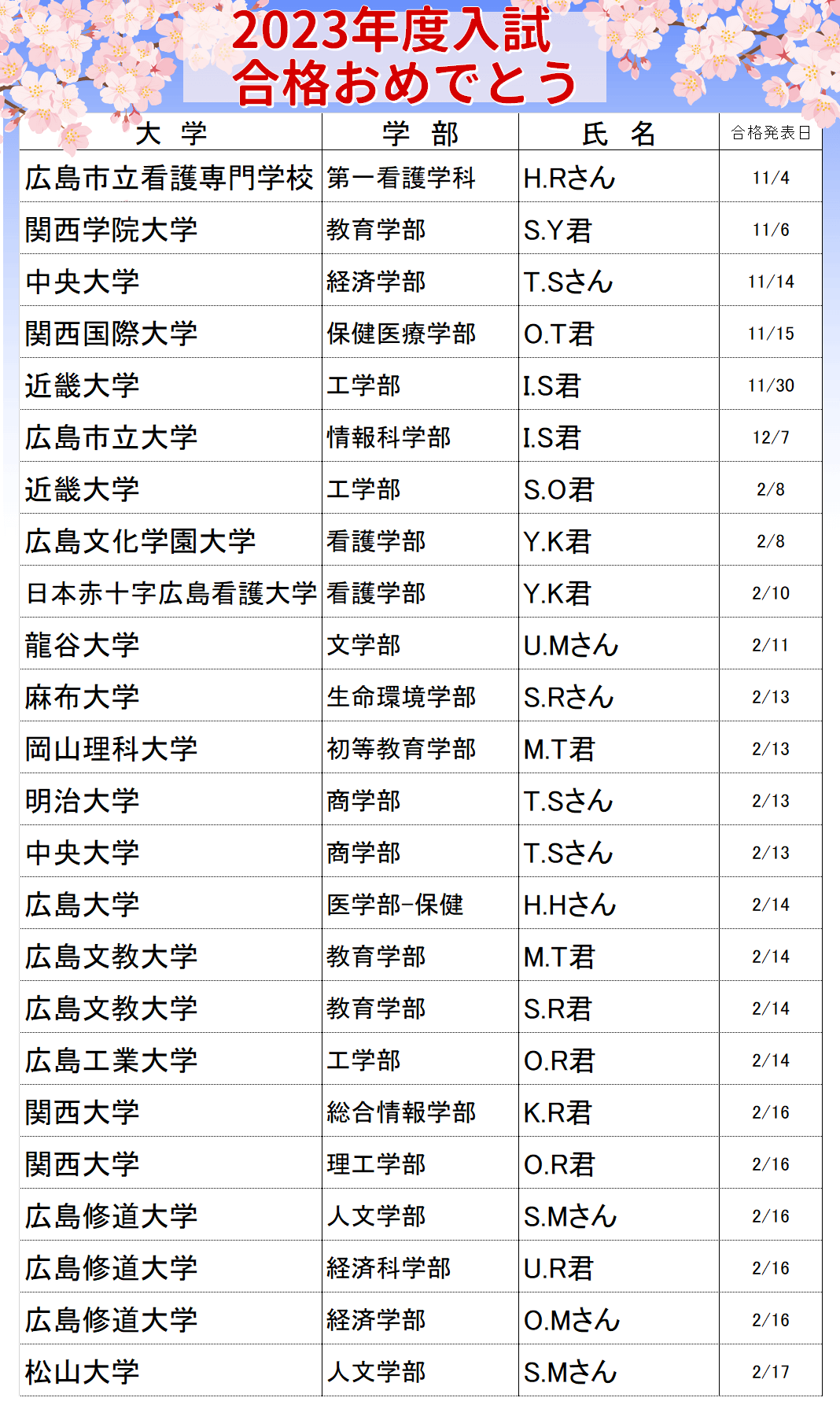 2023年度入試
合格おめでとう

| 大 学 | 学 部 | 氏 名 | 合格発表日 |
|---|---|---|---|
| 広島市立看護専門学校 | 第一看護学科 | H.Rさん | 11/4 |
| 関西学院大学 | 教育学部 | S.Y君 | 11/6 |
| 中央大学 | 経済学部 | T.Sさん | 11/14 |
| 関西国際大学 | 保健医療学部 | O.T君 | 11/15 |
| 近畿大学 | 工学部 | I.S君 | 11/30 |
| 広島市立大学 | 情報科学部 | I.S君 | 12/7 |
| 近畿大学 | 工学部 | S.O君 | 2/8 |
| 広島文化学園大学 | 看護学部 | Y.K君 | 2/8 |
| 日本赤十字広島看護大学 | 看護学部 | Y.K君 | 2/10 |
| 龍谷大学 | 文学部 | U.Mさん | 2/11 |
| 麻布大学 | 生命環境学部 | S.Rさん | 2/13 |
| 岡山理科大学 | 初等教育学部 | M.T君 | 2/13 |
| 明治大学 | 商学部 | T.Sさん | 2/13 |
| 中央大学 | 商学部 | T.Sさん | 2/13 |
| 広島大学 | 医学部-保健 | H.Hさん | 2/14 |
| 広島文教大学 | 教育学部 | M.T君 | 2/14 |
| 広島文教大学 | 教育学部 | S.R君 | 2/14 |
| 広島工業大学 | 工学部 | O.R君 | 2/14 |
| 関西大学 | 総合情報学部 | K.R君 | 2/16 |
| 関西大学 | 理工学部 | O.R君 | 2/16 |
| 広島修道大学 | 人文学部 | S.Mさん | 2/16 |
| 広島修道大学 | 経済科学部 | U.R君 | 2/16 |
| 広島修道大学 | 経済学部 | O.Mさん | 2/16 |
| 松山大学 | 人文学部 | S.Mさん | 2/17 |